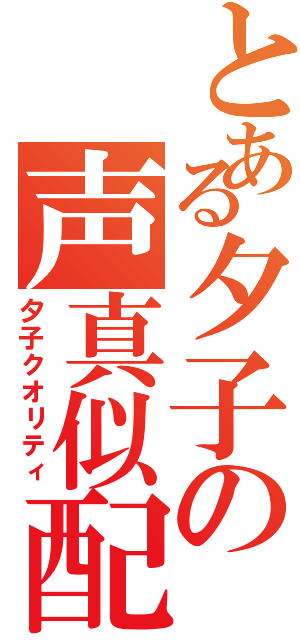 とある夕子の声真似配

夕子クオリティ